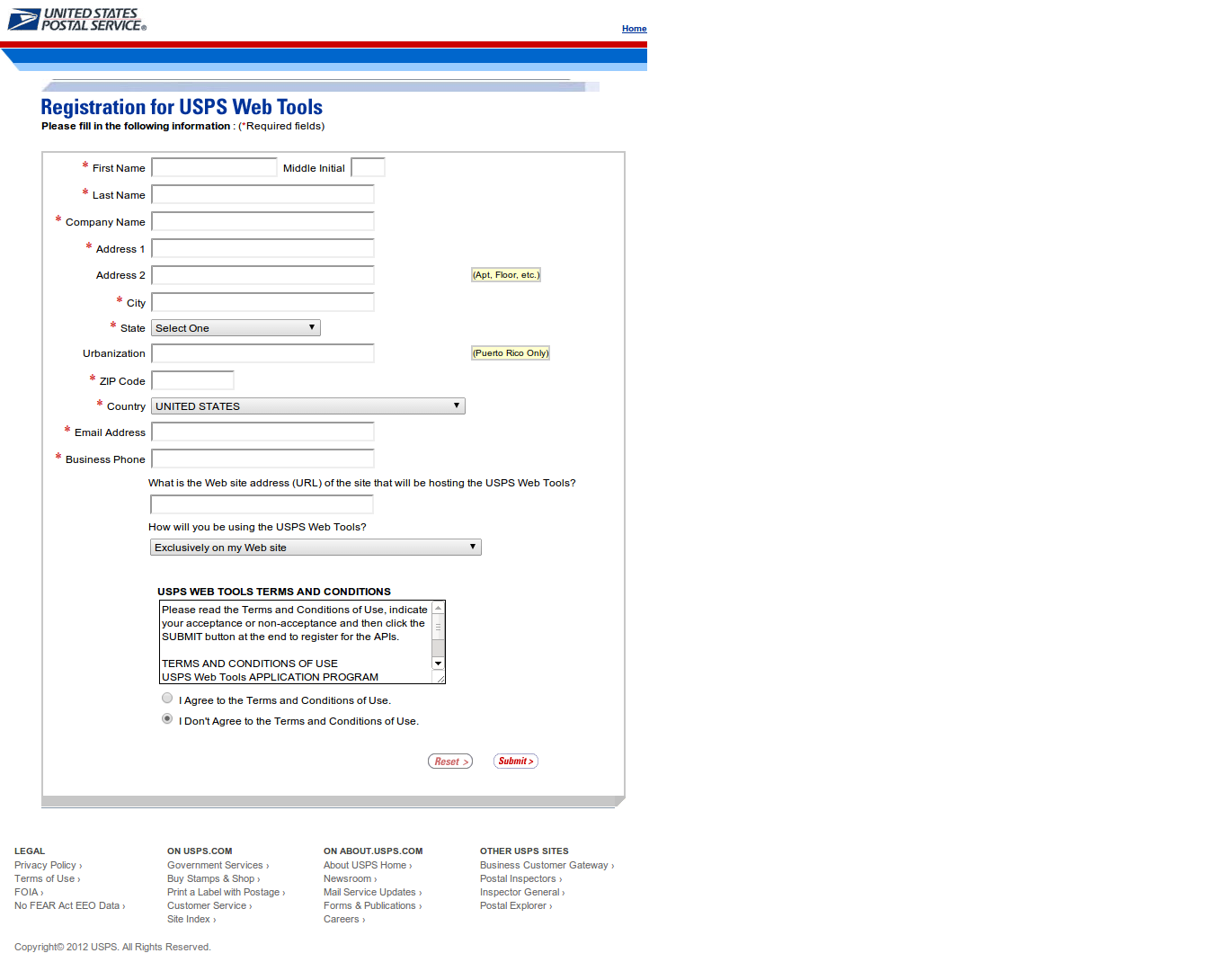 UNITED STATES POSTAL SERVICE®

Home

Registration for USPS Web Tools

Please fill in the following information : (*Required fields)

* First Name
Middle Initial
* Last Name
* Company Name
* Address 1
Address 2
(Apt, Floor, etc.)
* City
* State
Select One
Urbanization
(Puerto Rico Only)
* ZIP Code
* Country
UNITED STATES
* Email Address
* Business Phone

What is the Web site address (URL) of the site that will be hosting the USPS Web Tools?

How will you be using the USPS Web Tools?

Exclusively on my Web site

USPS WEB TOOLS TERMS AND CONDITIONS

Please read the Terms and Conditions of Use, indicate your acceptance or non-acceptance and then click the SUBMIT button at the end to register for the APIs.

TERMS AND CONDITIONS OF USE
USPS Web Tools APPLICATION PROGRAM

I Agree to the Terms and Conditions of Use.

I Don't Agree to the Terms and Conditions of Use.

Reset >
Submit >

LEGAL
Privacy Policy ›
Terms of Use ›
FOIA ›
No FEAR Act EEO Data ›

ON USPS.COM
Government Services ›
Buy Stamps & Shop ›
Print a Label with Postage ›
Customer Service ›
Site Index ›

ON ABOUT.USPS.COM
About USPS Home ›
Newsroom ›
Mail Service Updates ›
Forms & Publications ›
Careers ›

OTHER USPS SITES
Business Customer Gateway ›
Postal Inspectors ›
Inspector General ›
Postal Explorer ›

Copyright© 2012 USPS. All Rights Reserved.